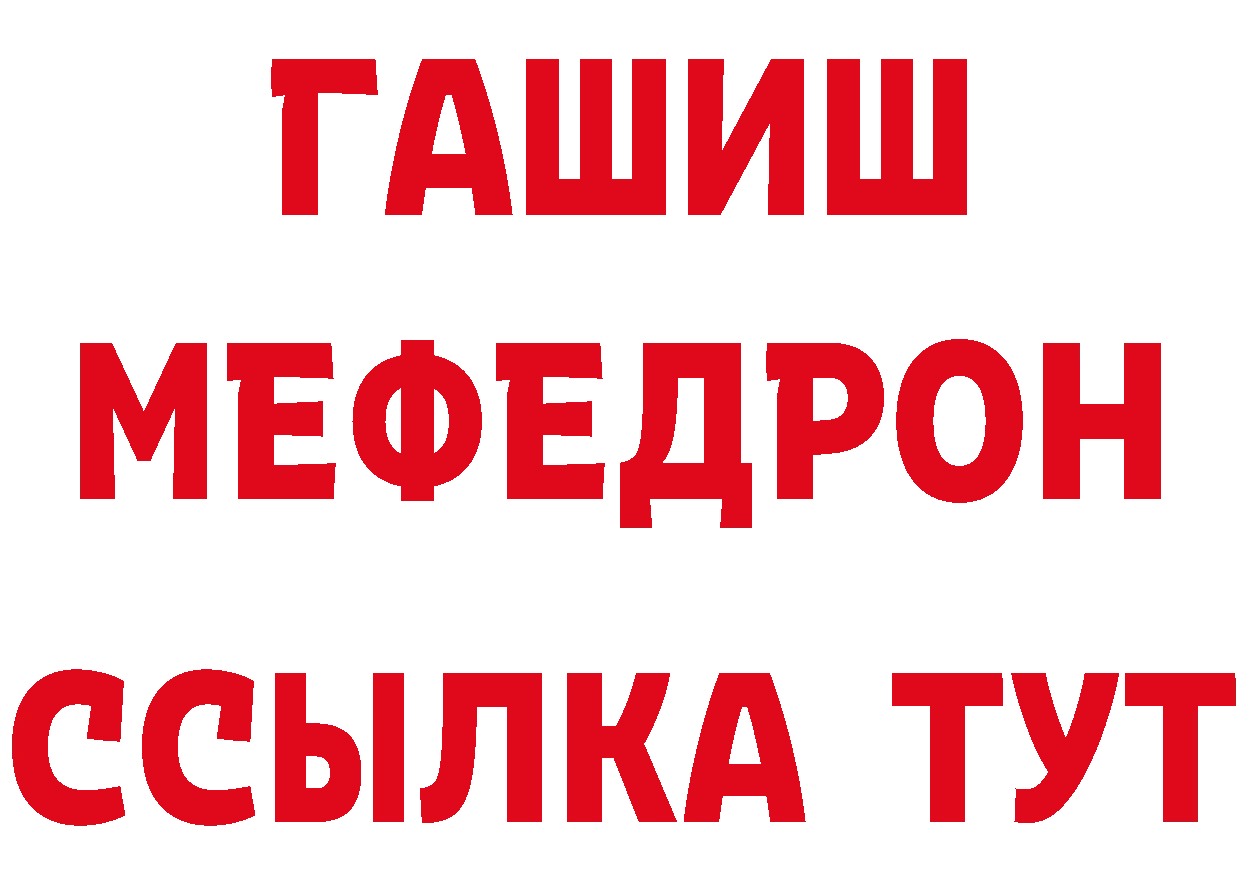 ГАШИШ
МЕФЕДРОН
ССЫЛКА ТУТ